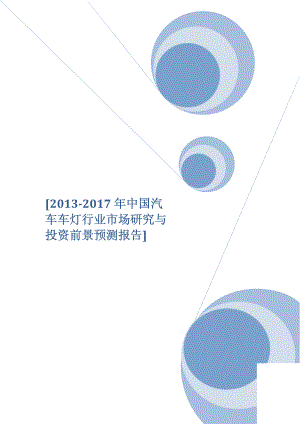 [2013-2017 年中国汽车车灯行业市场研究与投资前景预测报告]